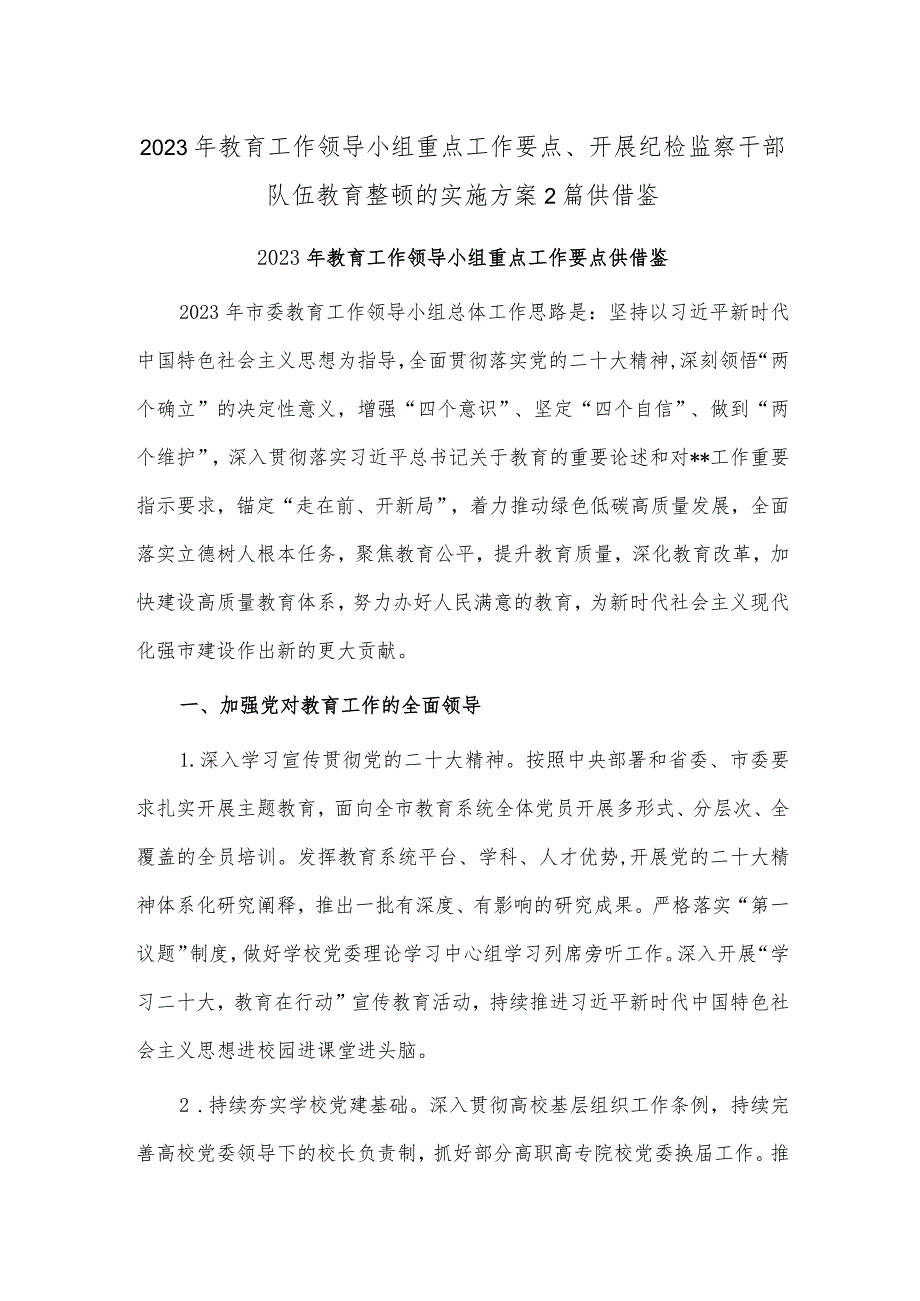 2023年教育工作领导小组重点工作要点、开展纪检监察干部队伍教育整顿的实施方案2篇供借鉴

2023年教育工作领导小组重点工作要点供借鉴

2023年市委教育工作领导小组总体工作思路是：坚持以习近平新时代中国特色社会主义思想为指导，全面贯彻落实党的二十大精神，深刻领悟“两个确立”的决定性意义，增强“四个意识”、坚定“四个自信”、做到“两个维护”，深入贯彻落实习近平总书记关于教育的重要论述和对**工作重要指示要求，锚定“走在前、开新局”，着力推动绿色低碳高质量发展，全面落实立德树人根本任务，聚焦教育公平，提升教育质量，深化教育改革，加快建设高质量教育体系，努力办好人民满意的教育，为新时代社会主义现代化强市建设作出新的更大贡献。

一、加强党对教育工作的全面领导

1.深入学习宣传贯彻党的二十大精神。按照中央部署和省委、市委要求扎实开展主题教育，面向全市教育系统全体党员开展多形式、分层次、全覆盖的全员培训。发挥教育系统平台、学科、人才优势，开展党的二十大精神体系化研究阐释，推出一批有深度、有影响的研究成果。严格落实“第一议题”制度，做好学校党委理论学习中心组学习列席旁听工作。深入开展“学习二十大，教育在行动”宣传教育活动，持续推进习近平新时代中国特色社会主义思想进校园进课堂进头脑。

2．持续夯实学校党建基础。深入贯彻高校基层组织工作条例，持续完善高校党委领导下的校长负责制，抓好部分高职高专院校党委换届工作。推